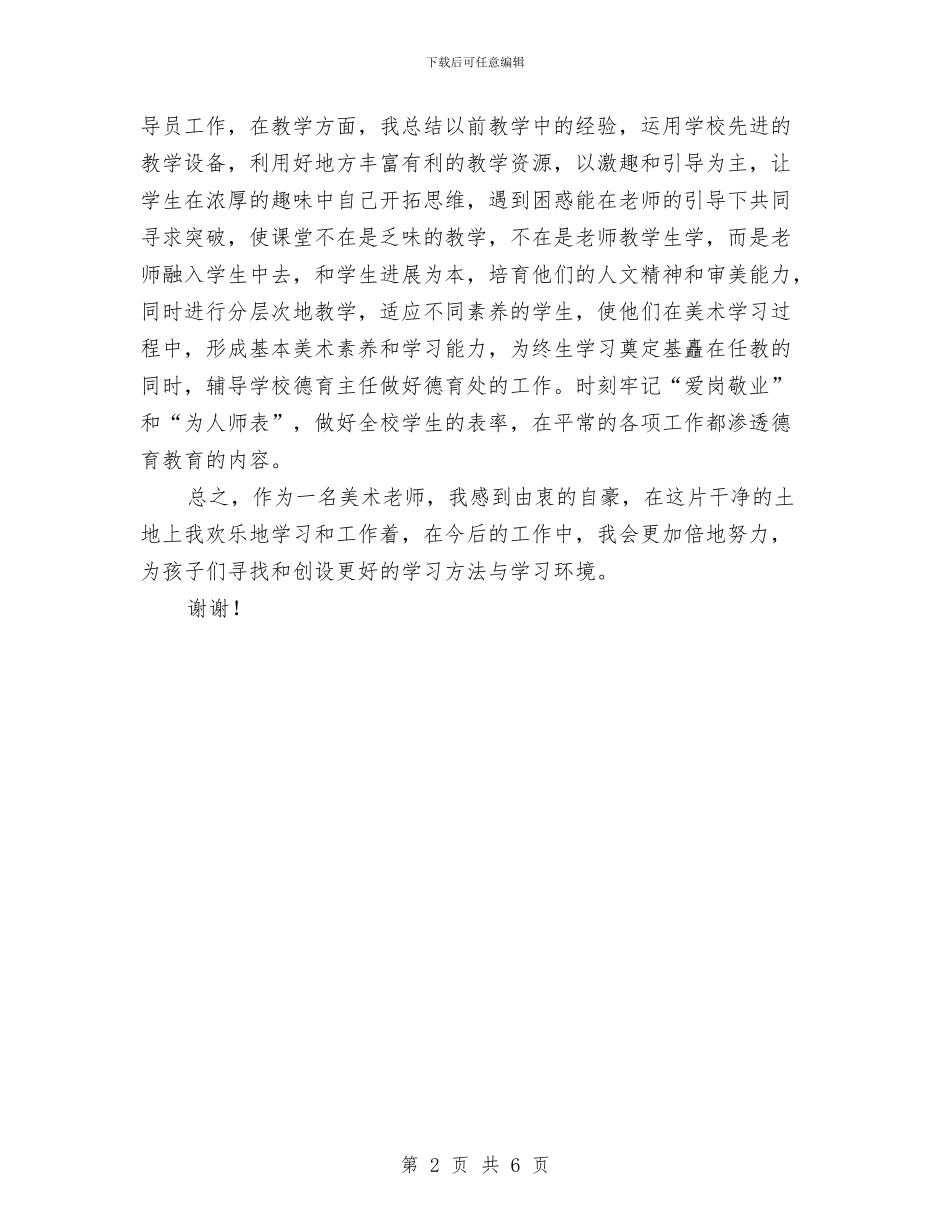 下载后可任意编辑

导员工作，在教学方面，我总结以前教学中的经验，运用学校先进的教学设备，利用好地方丰富有利的教学资源，以激趣和引导为主，让学生在浓厚的趣味中自己开拓思维，遇到困惑能在老师的引导下共同寻求突破，使课堂不在是乏味的教学，不在是老师教学生学，而是老师融入学生中去，和学生进展为本，培育他们的人文精神和审美能力，同时进行分层次地教学，适应不同素养的学生，使他们在美术学习过程中，形成基本美术素养和学习能力，为终生学习奠定基矗在任教的同时，辅导学校德育主任做好德育处的工作。时刻牢记“爱岗敬业”和“为人师表”，做好全校学生的表率，在平常的各项工作都渗透德育教育的内容。

总之，作为一名美术老师，我感到由衷的自豪，在这片干净的土地上我欢乐地学习和工作着，在今后的工作中，我会更加倍地努力，为孩子们寻找和创设更好的学习方法与学习环境。

谢谢！

第 2 页 共 6 页